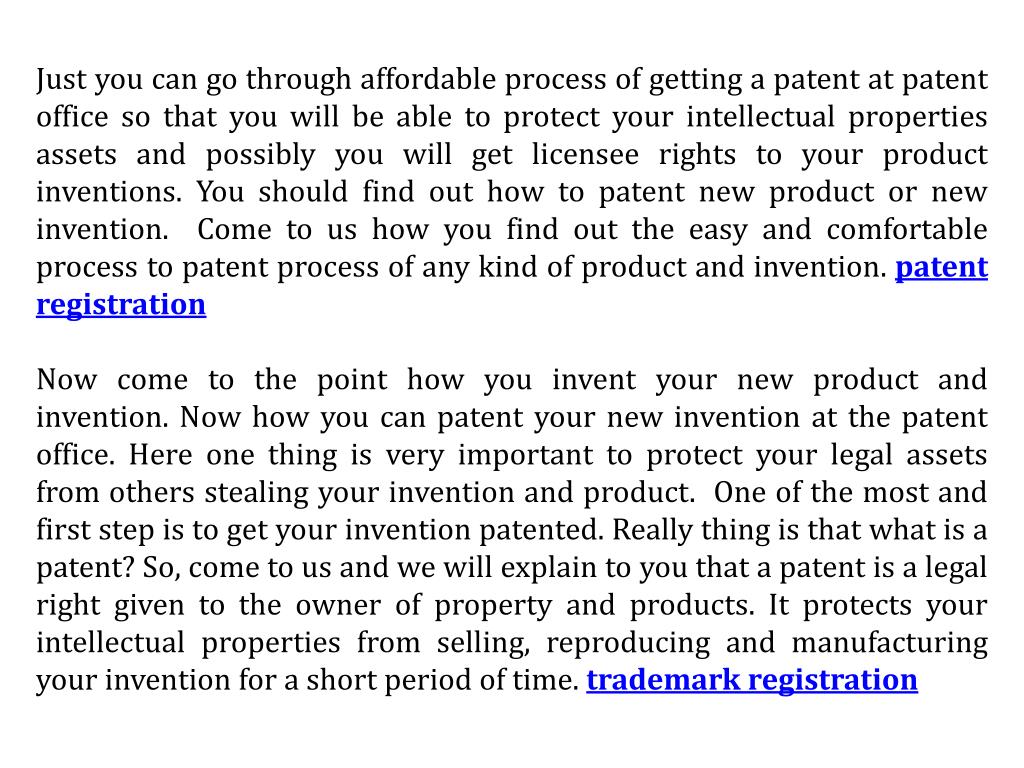 Just you can go through affordable process of getting a patent at patent office so that you will be able to protect your intellectual properties assets and possibly you will get licensee rights to your product inventions. You should find out how to patent new product or new invention. Come to us how you find out the easy and comfortable process to patent process of any kind of product and invention. patent registration

Now come to the point how you invent your new product and invention. Now how you can patent your new invention at the patent office. Here one thing is very important to protect your legal assets from others stealing your invention and product. One of the most and first step is to get your invention patented. Really thing is that what is a patent? So, come to us and we will explain to you that a patent is a legal right given to the owner of property and products. It protects your intellectual properties from selling, reproducing and manufacturing your invention for a short period of time. trademark registration